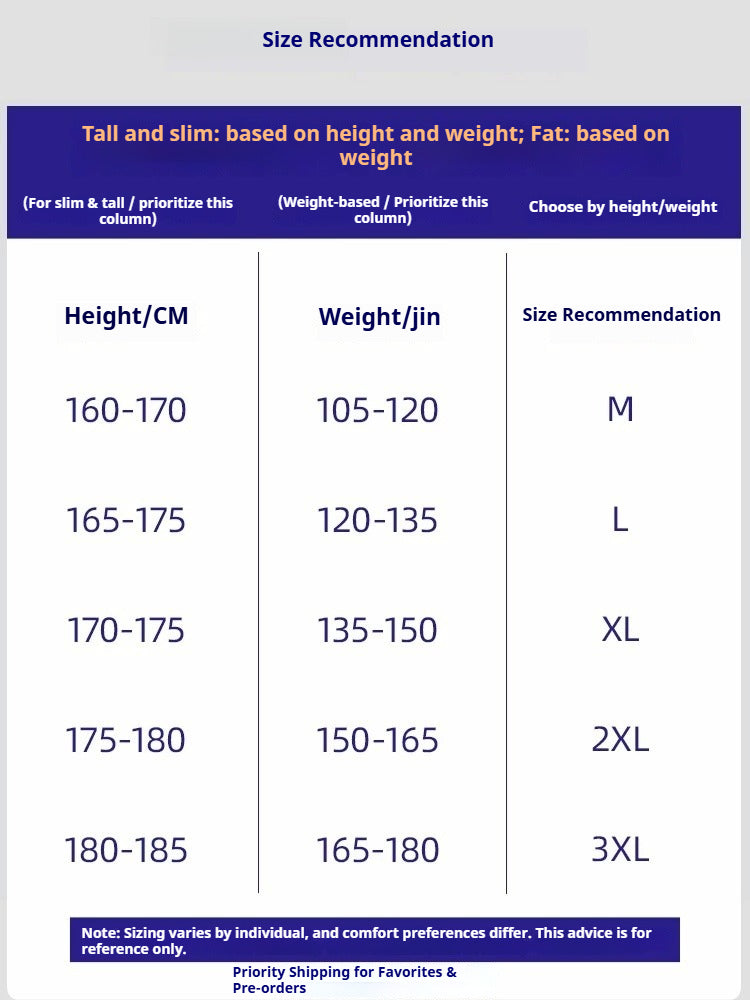 Size Recommendation

Tall and slim: based on height and weight; Fat: based on weight

| (For slim & tall / prioritize this column) | (Weight-based / Prioritize this column) | Choose by height/weight |
|---|---|---|
| Height/CM | Weight/jin | Size Recommendation |
| 160-170 | 105-120 | M |
| 165-175 | 120-135 | L |
| 170-175 | 135-150 | XL |
| 175-180 | 150-165 | 2XL |
| 180-185 | 165-180 | 3XL |

Note: Sizing varies by individual, and comfort preferences differ. This advice is for reference only.

Priority Shipping for Favorites & Pre-orders